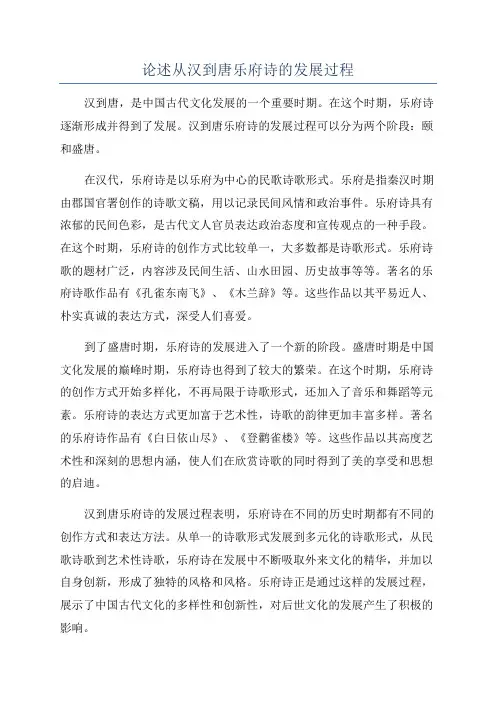 论述从汉到唐乐府诗的发展过程

汉到唐，是中国古代文化发展的一个重要时期。在这个时期，乐府诗逐渐形成并得到了发展。汉到唐乐府诗的发展过程可以分为两个阶段：颐和盛唐。

在汉代，乐府诗是以乐府为中心的民歌诗歌形式。乐府是指秦汉时期由郡国官署创作的诗歌文稿，用以记录民间风情和政治事件。乐府诗具有浓郁的民间色彩，是古代文人官员表达政治态度和宣传观点的一种手段。在这个时期，乐府诗的创作方式比较单一，大多数都是诗歌形式。乐府诗歌的题材广泛，内容涉及民间生活、山水田园、历史故事等等。著名的乐府诗歌作品有《孔雀东南飞》、《木兰辞》等。这些作品以其平易近人、朴实真诚的表达方式，深受人们喜爱。

到了盛唐时期，乐府诗的发展进入了一个新的阶段。盛唐时期是中国文化发展的巅峰时期，乐府诗也得到了较大的繁荣。在这个时期，乐府诗的创作方式开始多样化，不再局限于诗歌形式，还加入了音乐和舞蹈等元素。乐府诗的表达方式更加富于艺术性，诗歌的韵律更加丰富多样。著名的乐府诗作品有《白日依山尽》、《登鹳雀楼》等。这些作品以其高度艺术性和深刻的思想内涵，使人们在欣赏诗歌的同时得到了美的享受和思想的启迪。

汉到唐乐府诗的发展过程表明，乐府诗在不同的历史时期都有不同的创作方式和表达方法。从单一的诗歌形式发展到多元化的诗歌形式，从民歌诗歌到艺术性诗歌，乐府诗在发展中不断吸取外来文化的精华，并加以自身创新，形成了独特的风格和风格。乐府诗正是通过这样的发展过程，展示了中国古代文化的多样性和创新性，对后世文化的发展产生了积极的影响。